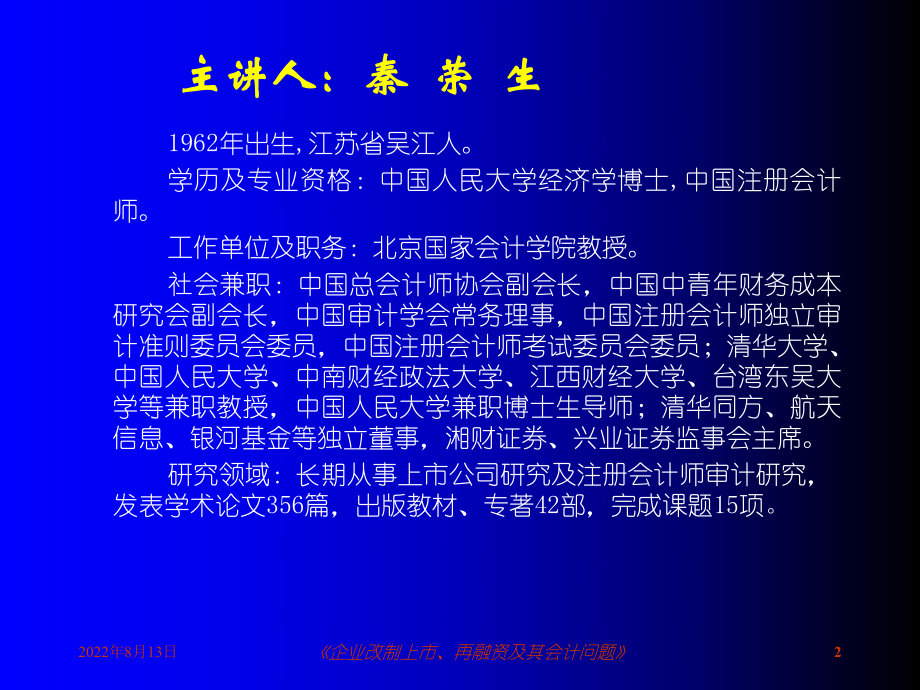 主讲人：秦 荣 生

1962年出生，江苏省吴江人。

学历及专业资格：中国人民大学经济学博士，中国注册会计师。

工作单位及职务：北京国家会计学院教授。

社会兼职：中国总会计师协会副会长，中国中青年财务成本研究会副会长，中国审计学会常务理事，中国注册会计师独立审计准则委员会委员，中国注册会计师考试委员会委员；清华大学、中国人民大学、中南财经政法大学、江西财经大学、台湾东吴大学等兼职教授，中国人民大学兼职博士生导师；清华同方、航天信息、银河基金等独立董事，湘财证券、兴业证券监事会主席。

研究领域：长期从事上市公司研究及注册会计师审计研究，发表学术论文356篇，出版教材、专著42部，完成课题15项。

2022年8月13日

《企业改制上市、再融资及其会计问题》

2